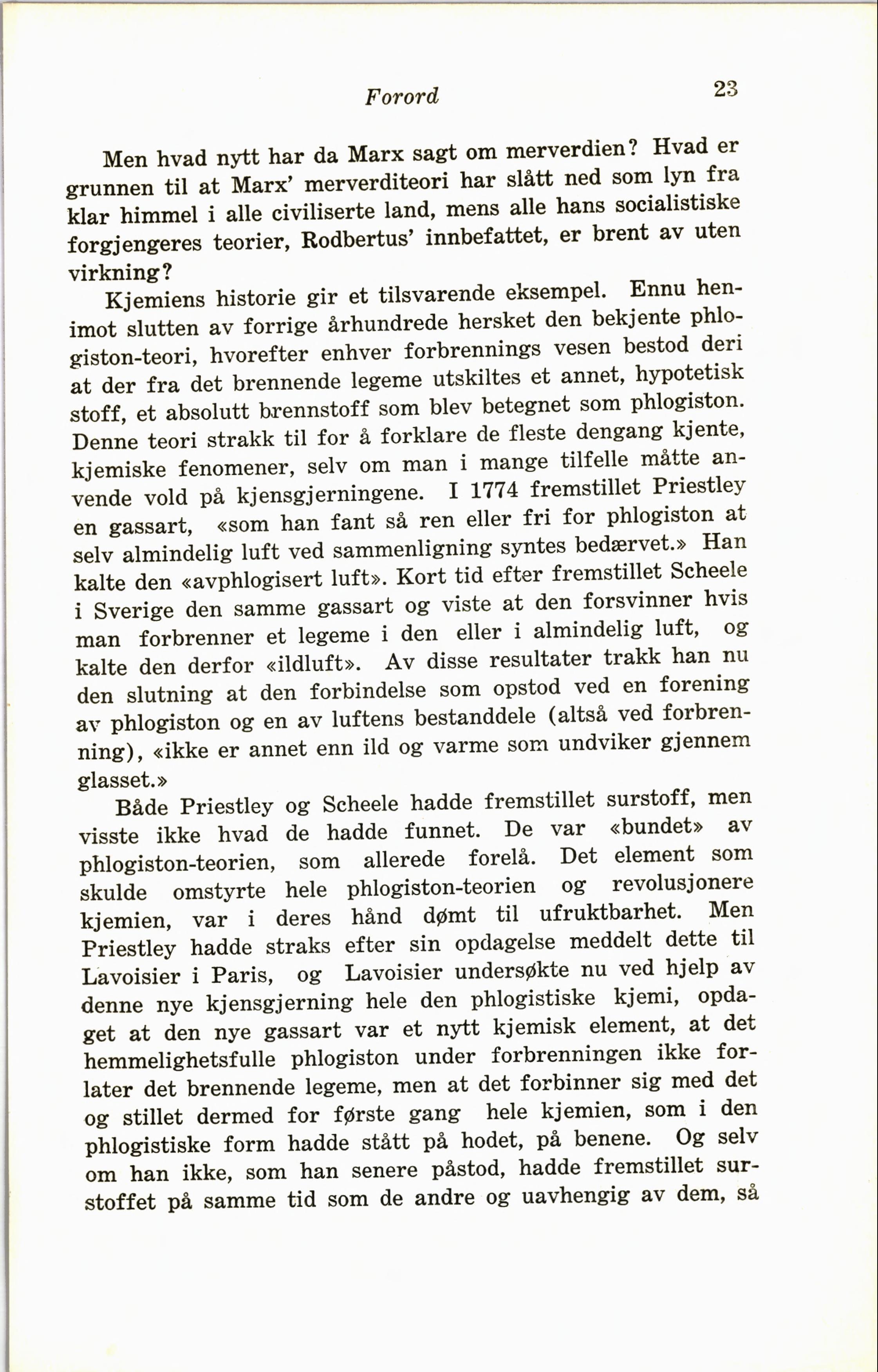 Forord 23

Men hvad nytt har da Marx sagt om merverdien? Hvad er grunnen til at Marx' merverditeori har slått ned som lyn fra klar himmel i alle civiliserte land, mens alle hans socialistiske forgjengeres teorier, Rodbertus' innbefattet, er brent av uten virkning?

Kjemiens historie gir et tilsvarende eksempel. Ennu henimot slutten av forrige århundrede hersket den bekjente phlogiston-teori, hvorefter enhver forbrennings vesen bestod deri at der fra det brennende legeme utskiltes et annet, hypotetisk stoff, et absolutt brennstoff som blev betegnet som phlogiston. Denne teori strakk til for å forklare de fleste dengang kjente, kjemiske fenomener, selv om man i mange tilfelle måtte anvende vold på kjensgjerningene. I 1774 fremstillet Priestley en gassart, «som han fant så ren eller fri for phlogiston at selv almindelig luft ved sammenligning syntes bedærvet.» Han kalte den «avphlogisert luft». Kort tid efter fremstillet Scheele i Sverige den samme gassart og viste at den forsvinner hvis man forbrenner et legeme i den eller i almindelig luft, og kalte den derfor «ildluft». Av disse resultater trakk han nu den slutning at den forbindelse som opstod ved en forening av phlogiston og en av luftens bestanddele (altså ved forbrenning), «ikke er annet enn ild og varme som undviker gjennem glasset.»

Både Priestley og Scheele hadde fremstillet surstoff, men visste ikke hvad de hadde funnet. De var «bundet» av phlogiston-teorien, som allerede forelå. Det element som skulde omstyrte hele phlogiston-teorien og revolusjonere kjemien, var i deres hånd dømt til ufruktbarhet. Men Priestley hadde straks efter sin opdagelse meddelt dette til Lavoisier i Paris, og Lavoisier undersøkte nu ved hjelp av denne nye kjensgjerning hele den phlogistiske kjemi, opdaget at den nye gassart var et nytt kjemisk element, at det hemmelighetsfulle phlogiston under forbrenningen ikke forlater det brennende legeme, men at det forbinner sig med det og stillet dermed for første gang hele kjemien, som i den phlogistiske form hadde stått på hodet, på benene. Og selv om han ikke, som han senere påstod, hadde fremstillet surstoffet på samme tid som de andre og uavhengig av dem, så